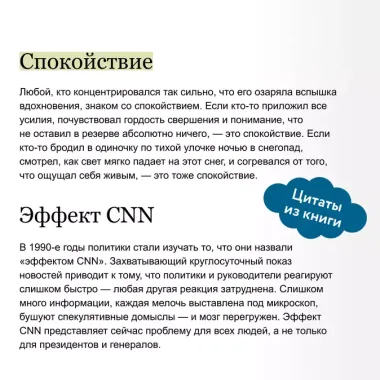 Спокойствие

Любой, кто концентрировался так сильно, что его озаряла вспышка вдохновения, знаком со спокойствием. Если кто-то приложил все усилия, почувствовал гордость свершения и понимание, что не оставил в резерве абсолютно ничего, — это спокойствие. Если кто-то бродил в одиночку по тихой улочке ночью в снегопад, смотрел, как свет мягко падает на этот снег, и согревался от того, что ощущал себя живым, — это тоже спокойствие.

Цитаты из книги

Эффект CNN

В 1990-е годы политики стали изучать то, что они назвали «эффектом CNN». Захватывающий круглосуточный показ новостей приводит к тому, что политики и руководители реагируют слишком быстро — любая другая реакция затруднена. Слишком много информации, каждая мелочь выставлена под микроскоп, бушуют спекулятивные домыслы — и мозг перегружен. Эффект CNN представляет сейчас проблему для всех людей, а не только для президентов и генералов.